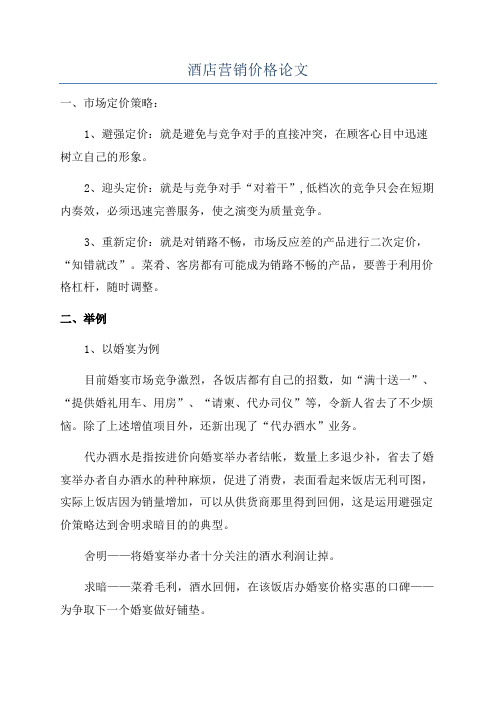 酒店营销价格论文

一、市场定价策略：

1、避强定价：就是避免与竞争对手的直接冲突，在顾客心目中迅速树立自己的形象。

2、迎头定价：就是与竞争对手“对着干”，低档次的竞争只会在短期内奏效，必须迅速完善服务，使之演变为质量竞争。

3、重新定价：就是对销路不畅，市场反应差的产品进行二次定价，“知错就改”。菜肴、客房都有可能成为销路不畅的产品，要善于利用价格杠杆，随时调整。

二、举例

1、以婚宴为例

目前婚宴市场竞争激烈，各饭店都有自己的招数，如“满十送一”、“提供婚礼用车、用房”、“请柬、代办司仪”等，令新人省去了不少烦恼。除了上述增值项目外，还新出现了“代办酒水”业务。

代办酒水是指按进价向婚宴举办者结帐，数量上多退少补，省去了婚宴举办者自办酒水的种种麻烦，促进了消费，表面看起来饭店无利可图，实际上饭店因为销量增加，可以从供货商那里得到回佣，这是运用避强定价策略达到舍明求暗目的的典型。

舍明——将婚宴举办者十分关注的酒水利润让掉。

求暗——菜肴毛利，酒水回佣，在该饭店办婚宴价格实惠的口碑——为争取下一个婚宴做好铺垫。